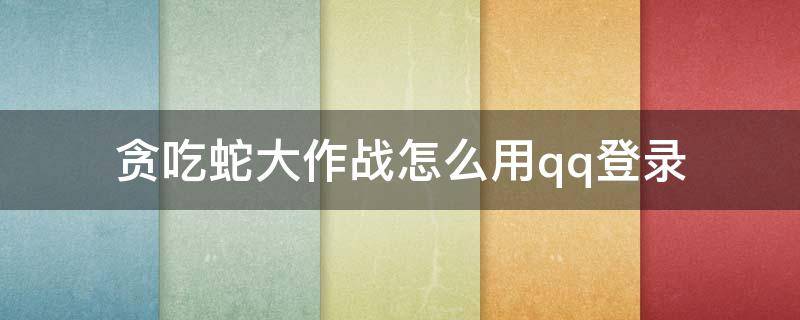 贪吃蛇大作战怎么用qq登录